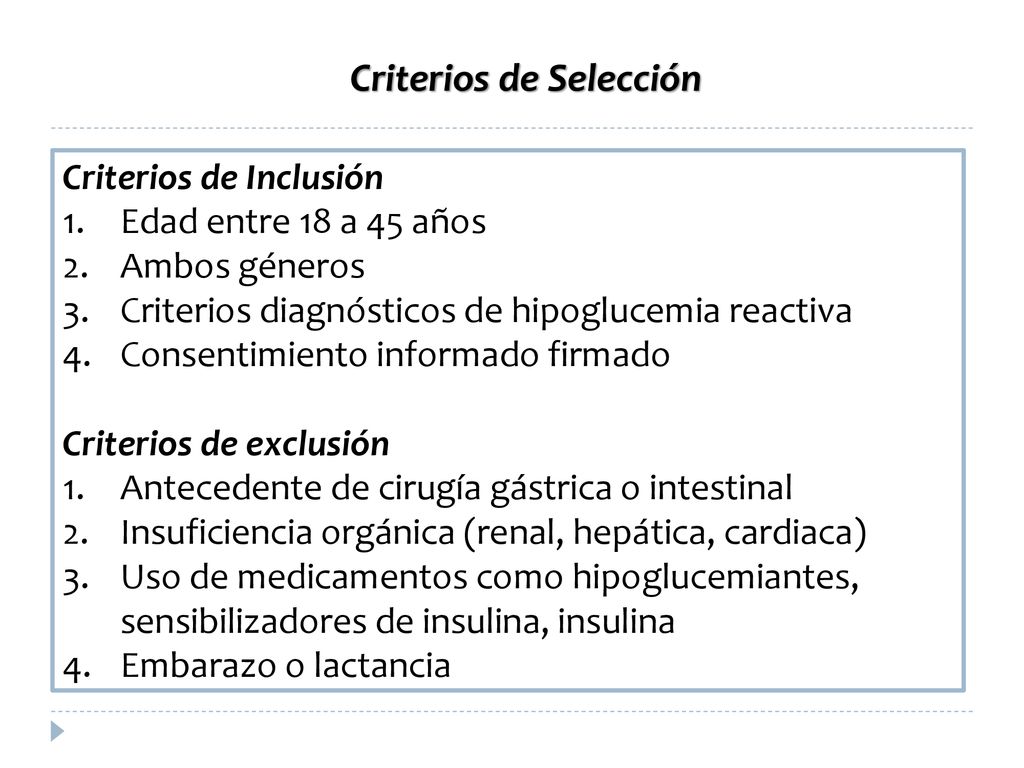 Criterios de Selección

Criterios de Inclusión
1. Edad entre 18 a 45 años
2. Ambos géneros
3. Criterios diagnósticos de hipoglucemia reactiva
4. Consentimiento informado firmado

Criterios de exclusión
1. Antecedente de cirugía gástrica o intestinal
2. Insuficiencia orgánica (renal, hepática, cardiaca)
3. Uso de medicamentos como hipoglucemiantes, sensibilizadores de insulina, insulina
4. Embarazo o lactancia